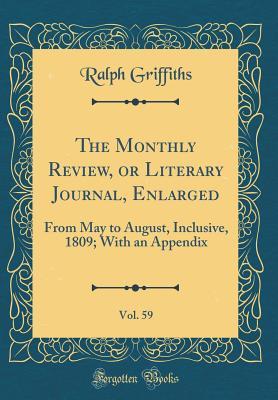 Ralph Griffiths

The Monthly Review, or Literary Journal, Enlarged

From May to August, Inclusive, 1809; With an Appendix

Vol. 59

Forgotten Books